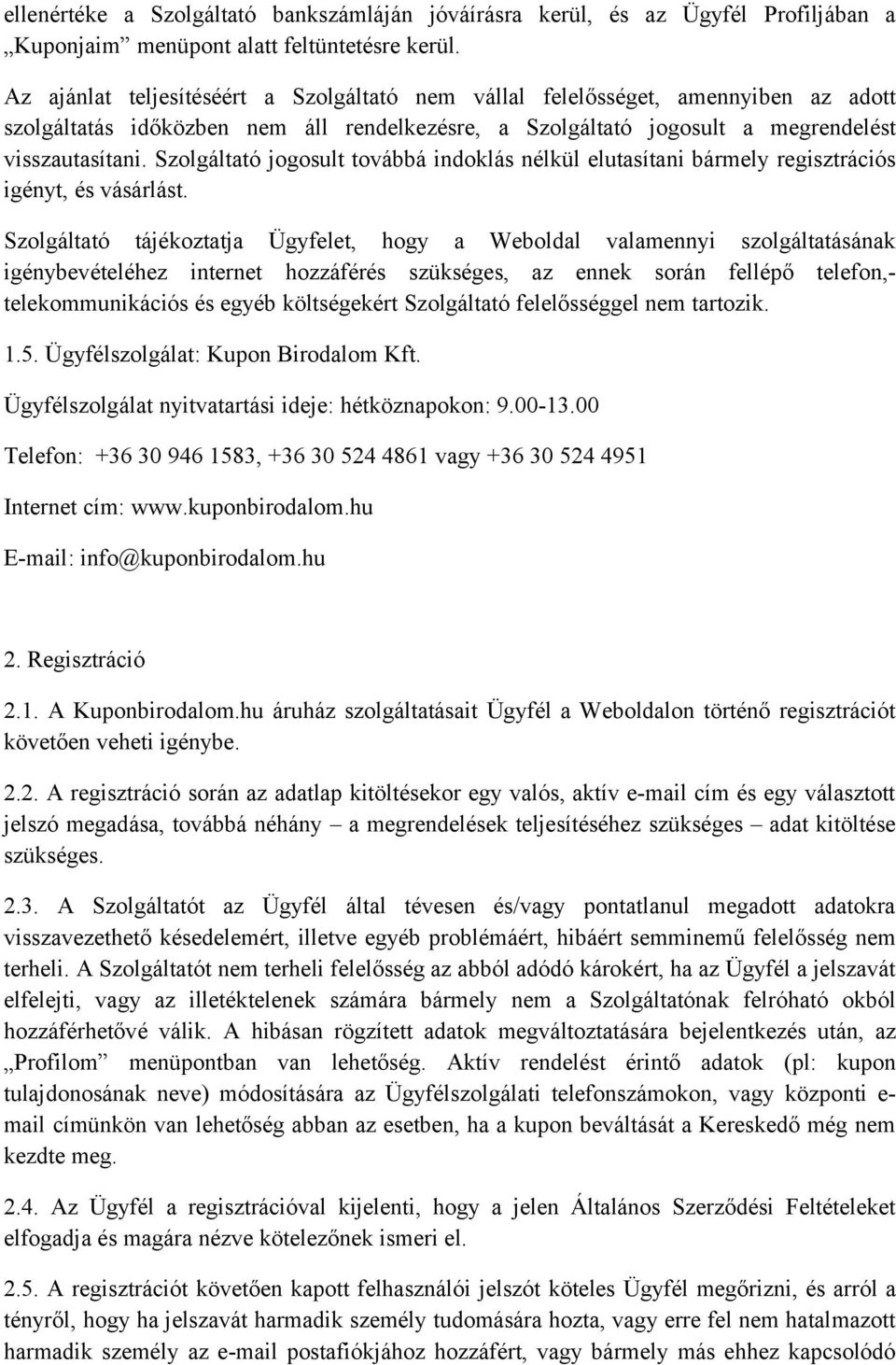 ellenértéke a Szolgáltató bankszámláján jóváírásra kerül, és az Ügyfél Profiljában a „Kuponjaim” menüpont alatt feltüntetésre kerül.

Az ajánlat teljesítéséért a Szolgáltató nem vállal felelősséget, amennyiben az adott szolgáltatás időközben nem áll rendelkezésre, a Szolgáltató jogosult a megrendelést visszautasítani. Szolgáltató jogosult továbbá indoklás nélkül elutasítani bármely regisztrációs igényt, és vásárlást.

Szolgáltató tájékoztatja Ügyfelet, hogy a Weboldal valamennyi szolgáltatásának igénybevételéhez internet hozzáférés szükséges, az ennek során fellépő telefon,- telekommunikációs és egyéb költségekért Szolgáltató felelősséggel nem tartozik.

1.5. Ügyfélszolgálat: Kupon Birodalom Kft.

Ügyfélszolgálat nyitvatartási ideje: hétköznapokon: 9.00-13.00

Telefon: +36 30 946 1583, +36 30 524 4861 vagy +36 30 524 4951

Internet cím: www.kuponbirodalom.hu

E-mail: info@kuponbirodalom.hu

2. Regisztráció

2.1. A Kuponbirodalom.hu áruház szolgáltatásait Ügyfél a Weboldalon történő regisztrációt követően veheti igénybe.

2.2. A regisztráció során az adatlap kitöltésekor egy valós, aktív e-mail cím és egy választott jelszó megadása, továbbá néhány – a megrendelések teljesítéséhez szükséges – adat kitöltése szükséges.

2.3. A Szolgáltatót az Ügyfél által tévesen és/vagy pontatlanul megadott adatokra visszavezethető késedelemért, illetve egyéb problémáért, hibáért semminemű felelősség nem terheli. A Szolgáltatót nem terheli felelősség az abból adódó károkért, ha az Ügyfél a jelszavát elfelejti, vagy az illetéktelenek számára bármely nem a Szolgáltatónak felróható okból hozzáférhetővé válik. A hibásan rögzített adatok megváltoztatására bejelentkezés után, az „Profilom” menüpontban van lehetőség. Aktív rendelést érintő adatok (pl: kupon tulajdonosának neve) módosítására az Ügyfélszolgálati telefonszámokon, vagy központi e-mail címünkön van lehetőség abban az esetben, ha a kupon beváltását a Kereskedő még nem kezdte meg.

2.4. Az Ügyfél a regisztrációval kijelenti, hogy a jelen Általános Szerződési Feltételeket elfogadja és magára nézve kötelezőnek ismeri el.

2.5. A regisztrációt követően kapott felhasználói jelszót köteles Ügyfél megőrizni, és arról a tényről, hogy ha jelszavát harmadik személy tudomására hozta, vagy erre fel nem hatalmazott harmadik személy az e-mail postafiókjához hozzáfért, vagy bármely más ehhez kapcsolódó